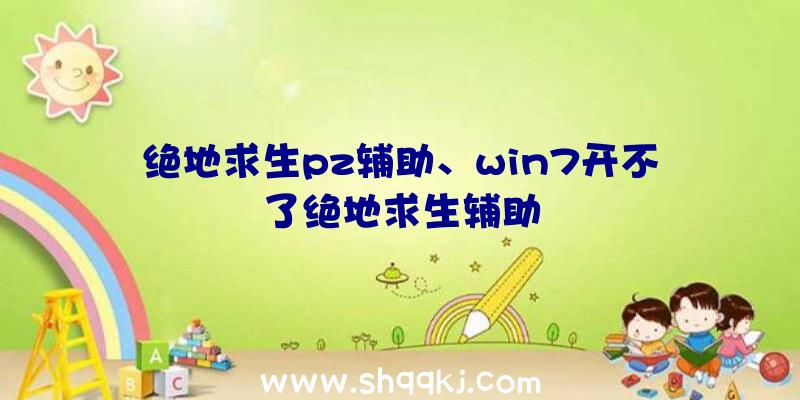 绝地求生pz辅助、win7开不了绝地求生辅助

A
B C

www.shqqkj.com